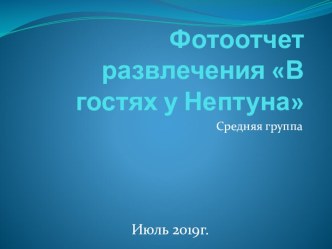 Фотоотчет развлечения «В гостях у Нептуна»

Средняя группа

Июль 2019г.